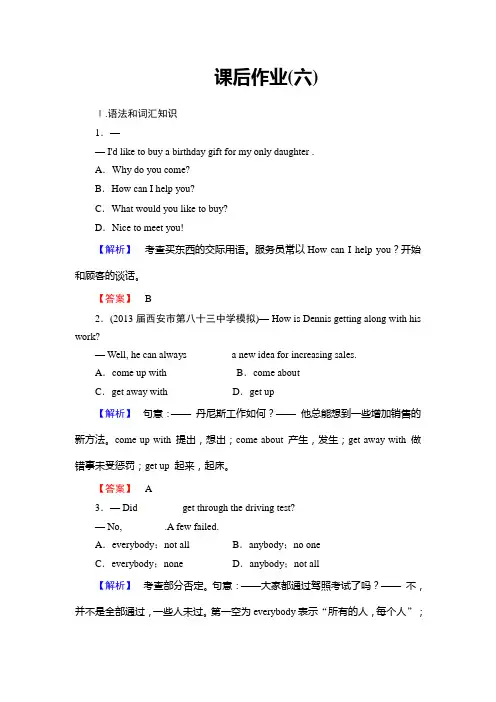 课后作业(六)

Ⅰ.语法和词汇知识

1．—

— I'd like to buy a birthday gift for my only daughter .

A．Why do you come?

B．How can I help you?

C．What would you like to buy?

D．Nice to meet you!

【解析】 考查买东西的交际用语。服务员常以 How can I help you？开始和顾客的谈话。

【答案】 B

2．(2013 届西安市第八十三中学模拟)— How is Dennis getting along with his work?

— Well, he can always a new idea for increasing sales.

A．come up with B．come about

C．get away with D．get up

【解析】 句意：—— 丹尼斯工作如何？—— 他总能想到一些增加销售的新方法。come up with 提出，想出；come about 产生，发生；get away with 做错事未受惩罚；get up 起来，起床。

【答案】 A

3．— Did get through the driving test?

— No, .A few failed.

A．everybody；not all B．anybody；no one

C．everybody；none D．anybody；not all

【解析】 考查部分否定。句意：——大家都通过驾照考试了吗？—— 不，并不是全部通过，一些人未过。第一空为 everybody 表示“所有的人，每个人”；